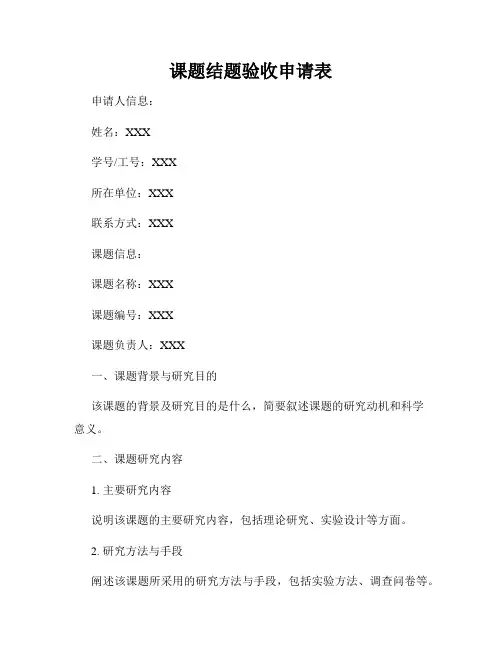 课题结题验收申请表

申请人信息：

姓名：XXX

学号/工号：XXX

所在单位：XXX

联系方式：XXX

课题信息：

课题名称：XXX

课题编号：XXX

课题负责人：XXX

一、课题背景与研究目的

该课题的背景及研究目的是什么，简要叙述课题的研究动机和科学意义。

二、课题研究内容

1. 主要研究内容

说明该课题的主要研究内容，包括理论研究、实验设计等方面。

2. 研究方法与手段

阐述该课题所采用的研究方法与手段，包括实验方法、调查问卷等。